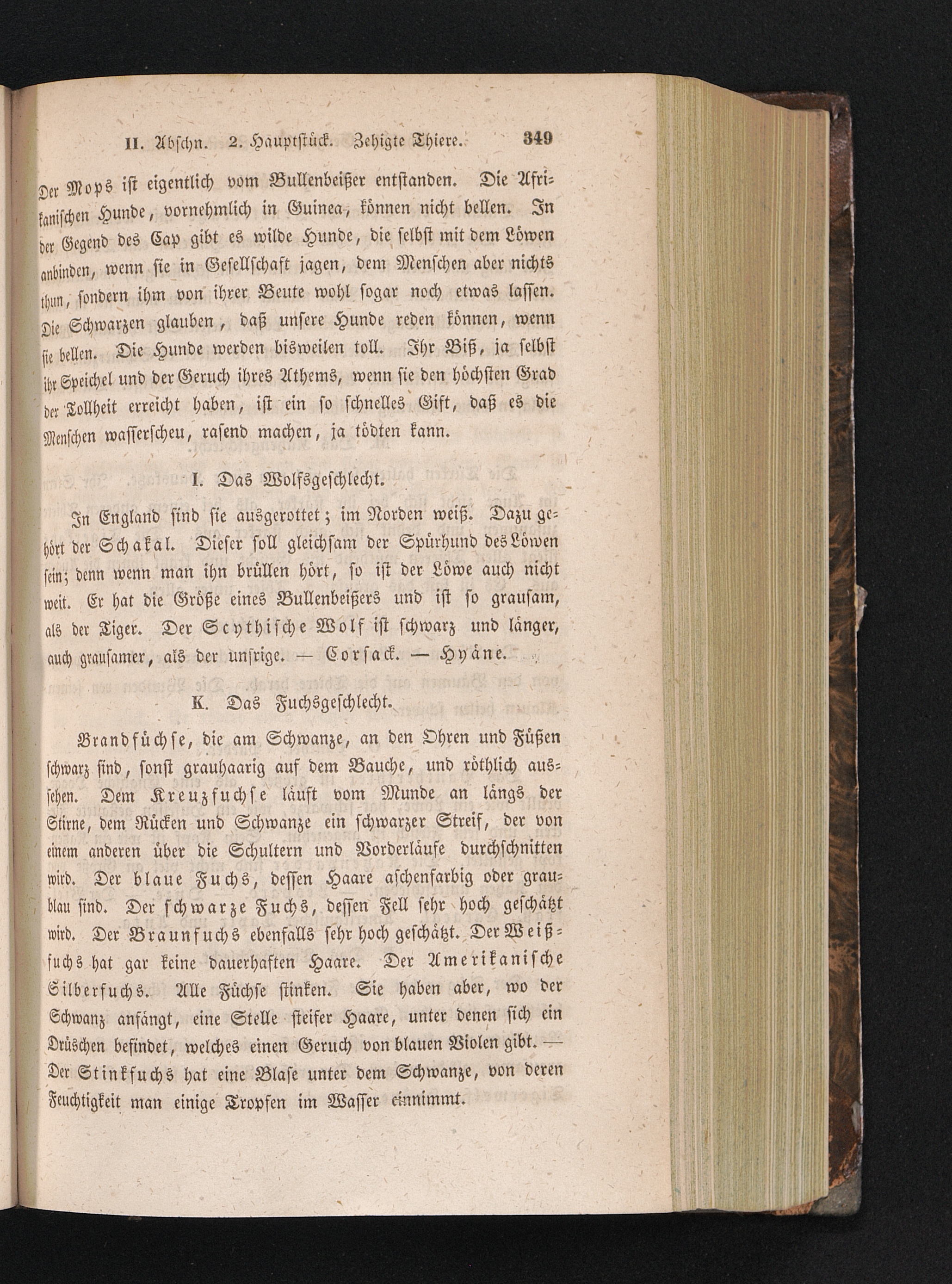 II. Abschn. 2. Hauptstück. Zehigte Thiere. 349

Der Mops ist eigentlich vom Bullenbeißer entstanden. Die Afrikanischen Hunde, vornehmlich in Guinea, können nicht bellen. In der Gegend des Cap gibt es wilde Hunde, die selbst mit dem Löwen anbinden, wenn sie in Gesellschaft jagen, dem Menschen aber nichts thun, sondern ihm von ihrer Beute wohl sogar noch etwas lassen. Die Schwarzen glauben, daß unsere Hunde reden können, wenn sie bellen. Die Hunde werden bisweilen toll. Ihr Biß, ja selbst ihr Speichel und der Geruch ihres Athems, wenn sie den höchsten Grad der Tollheit erreicht haben, ist ein so schnelles Gift, daß es die Menschen wasserscheu, rasend machen, ja tödten kann.

I. Das Wolfsgeschlecht.

In England sind sie ausgerottet; im Norden weiß. Dazu gehört der Schakal. Dieser soll gleichsam der Spürhund des Löwen sein; denn wenn man ihn brüllen hört, so ist der Löwe auch nicht weit. Er hat die Größe eines Bullenbeißers und ist so grausam, als der Tiger. Der Scythische Wolf ist schwarz und länger, auch grausamer, als der unsrige. — Corsack. — Hyäne.

K. Das Fuchsgeschlecht.

Brandfüchse, die am Schwanze, an den Ohren und Füßen schwarz sind, sonst grauhaarig auf dem Bauche, und röthlich aussehen. Dem Kreuzfuchse läuft vom Munde an längs der Stirne, dem Rücken und Schwanze ein schwarzer Streif, der von einem anderen über die Schultern und Vorderläufe durchschnitten wird. Der blaue Fuchs, dessen Haare aschenfarbig oder graublau sind. Der schwarze Fuchs, dessen Fell sehr hoch geschätzt wird. Der Braunfuchs ebenfalls sehr hoch geschätzt. Der Weißfuchs hat gar keine dauerhaften Haare. Der Amerikanische Silberfuchs. Alle Füchse stinken. Sie haben aber, wo der Schwanz anfängt, eine Stelle steifer Haare, unter denen sich ein Drüschen befindet, welches einen Geruch von blauen Violen gibt. — Der Stinkfuchs hat eine Blase unter dem Schwanze, von deren Feuchtigkeit man einige Tropfen im Wasser einnimmt.